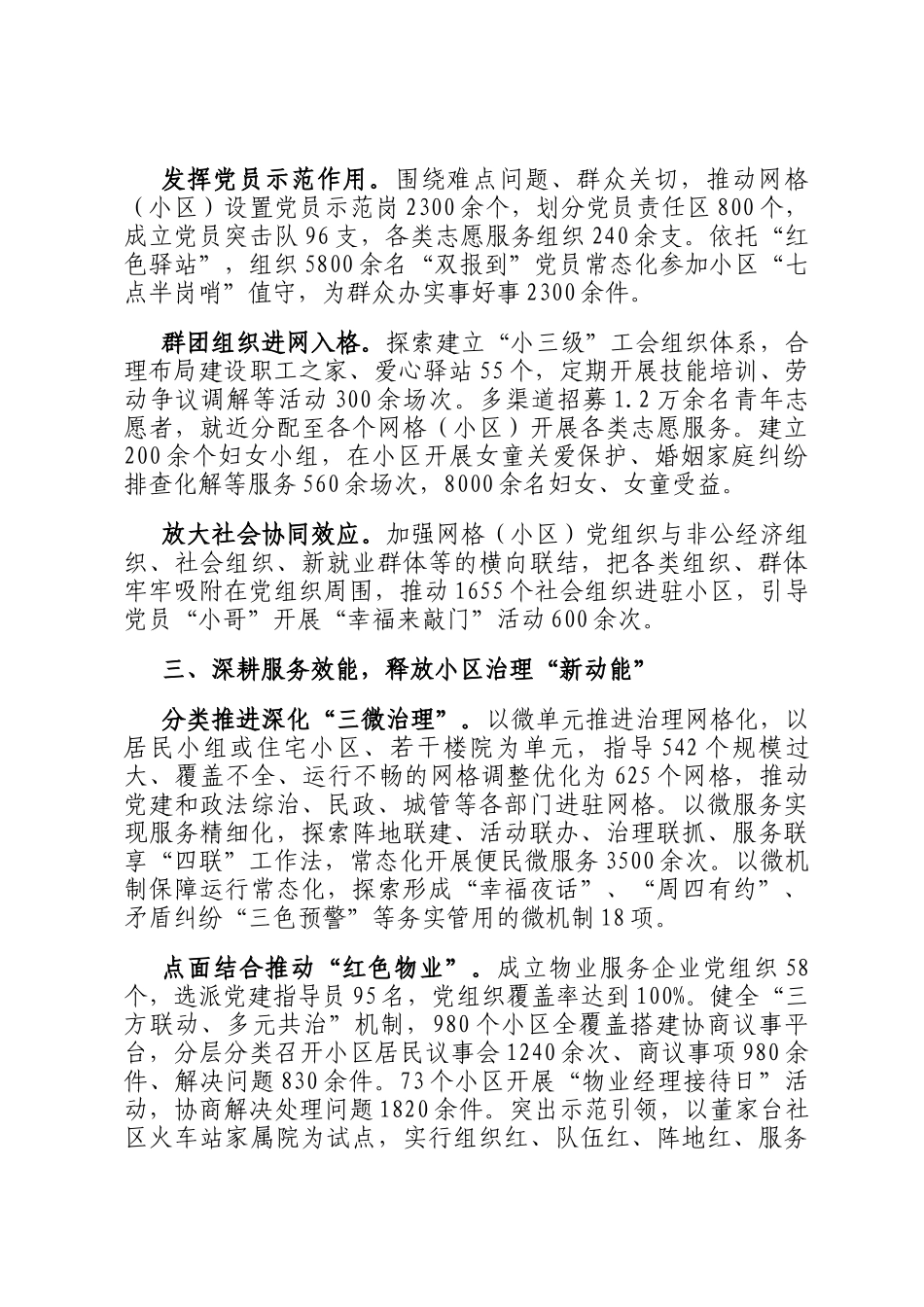 发挥党员示范作用。围绕难点问题、群众关切，推动网格（小区）设置党员示范岗2300余个，划分党员责任区800个，成立党员突击队96支，各类志愿服务组织240余支。依托“红色驿站”，组织5800余名“双报到”党员常态化参加小区“七点半岗哨”值守，为群众办实事好事2300余件。

群团组织进网入格。探索建立“小三级”工会组织体系，合理布局建设职工之家、爱心驿站55个，定期开展技能培训、劳动争议调解等活动300余场次。多渠道招募1.2万余名青年志愿者，就近分配至各个网格（小区）开展各类志愿服务。建立200余个妇女小组，在小区开展女童关爱保护、婚姻家庭纠纷排查化解等服务560余场次，8000余名妇女、女童受益。

放大社会协同效应。加强网格（小区）党组织与非公经济组织、社会组织、新就业群体等的横向联结，把各类组织、群体牢牢吸附在党组织周围，推动1655个社会组织进驻小区，引导党员“小哥”开展“幸福来敲门”活动600余次。

三、深耕服务效能，释放小区治理“新动能”

分类推进深化“三微治理”。以微单元推进治理网格化，以居民小组或住宅小区、若干楼院为单元，指导542个规模过大、覆盖不全、运行不畅的网格调整优化为625个网格，推动党建和政法综治、民政、城管等各部门进驻网格。以微服务实现服务精细化，探索阵地联建、活动联办、治理联抓、服务联享“四联”工作法，常态化开展便民微服务3500余次。以微机制保障运行常态化，探索形成“幸福夜话”、“周四有约”、矛盾纠纷“三色预警”等务实管用的微机制18项。

点面结合推动“红色物业”。成立物业服务企业党组织58个，选派党建指导员95名，党组织覆盖率达到100%。健全“三方联动、多元共治”机制，980个小区全覆盖搭建协商议事平台，分层分类召开小区居民议事会1240余次、商议事项980余件、解决问题830余件。73个小区开展“物业经理接待日”活动，协商解决处理问题1820余件。突出示范引领，以董家台社区火车站家属院为试点，实行组织红、队伍红、阵地红、服务